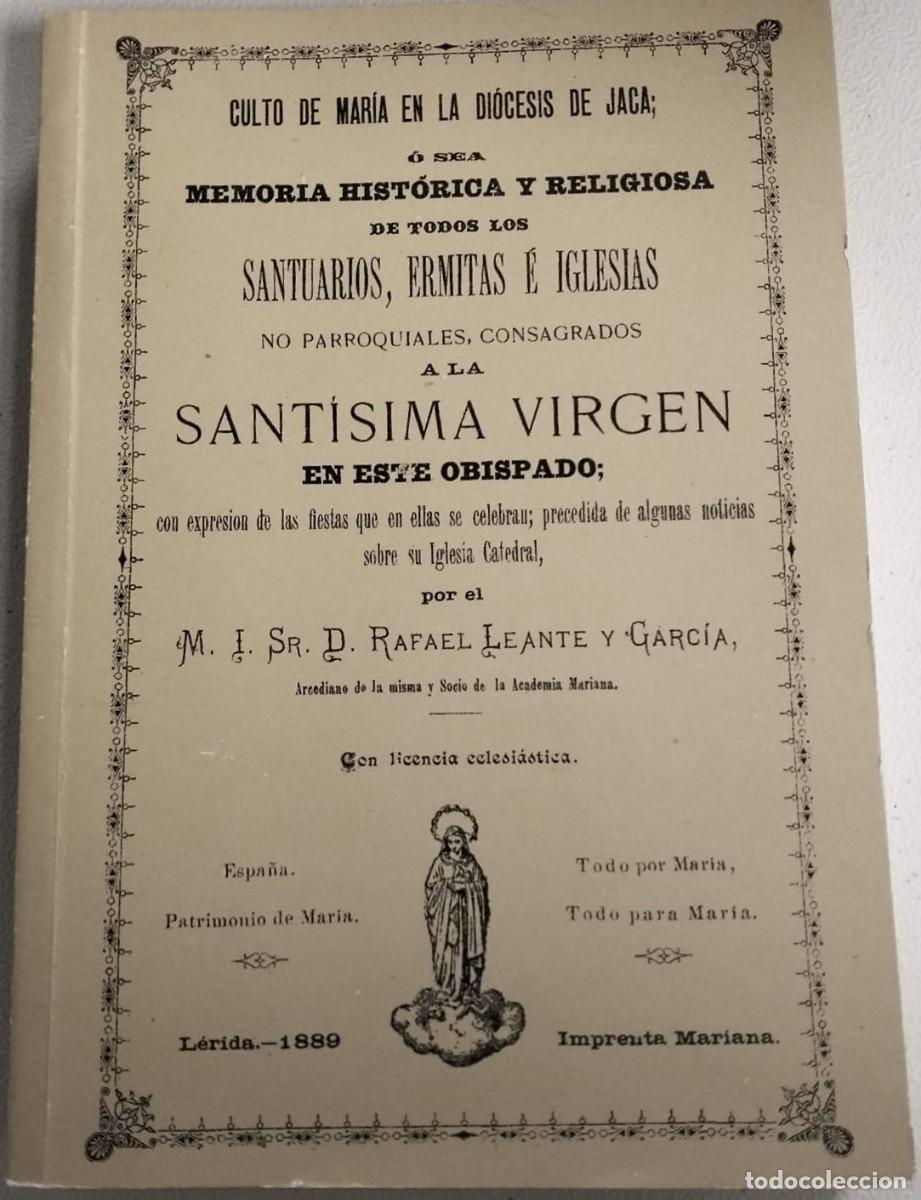 CULTO DE MARÍA EN LA DIÓCESIS DE JACA;

Ó SEA

MEMORIA HISTÓRICA Y RELIGIOSA

DE TODOS LOS

SANTUARIOS, ERMITAS É IGLESIAS

NO PARROQUIALES, CONSAGRADOS

A LA

SANTÍSIMA VIRGEN

EN ESTE OBISPADO;

con expresion de las fiestas que en ellas se celebran; precedida de algunas noticias sobre su Iglesia Catedral,

por el

M. I. SR. D. RAFAEL LEANTE Y GARCÍA,

Arcediano de la misma y Socio de la Academia Mariana.

Con licencia eclesiástica.

España.
Patrimonio de María.

Todo por María,
Todo para María.

Lérida.—1889

Imprenta Mariana.

todocoleccion